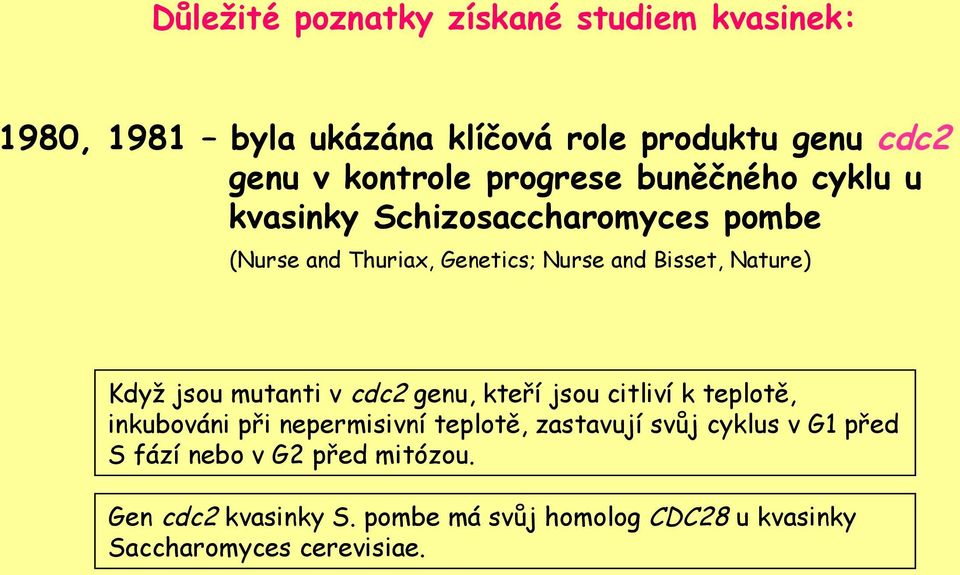 Důležité poznatky získané studiem kvasinek:

1980, 1981 – byla ukázána klíčová role produktu genu cdc2 genu v kontrole progrese buněčného cyklu u kvasinky Schizosaccharomyces pombe

(Nurse and Thuriax, Genetics; Nurse and Bisset, Nature)

Když jsou mutanti v cdc2 genu, kteří jsou citliví k teplotě, inkubováni při nepermisivní teplotě, zastavují svůj cyklus v G1 před S fází nebo v G2 před mitózou.

Gen cdc2 kvasinky S. pombe má svůj homolog CDC28 u kvasinky Saccharomyces cerevisiae.